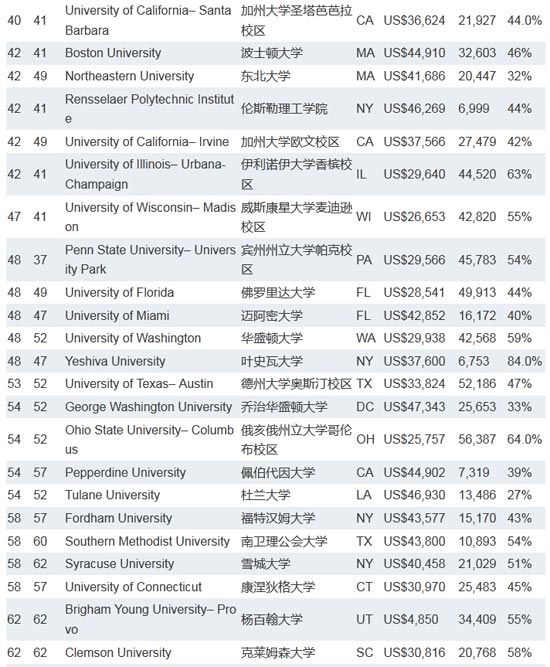 | 40 | 41 | University of California– Santa Barbara | 加州大学圣塔芭芭拉校区 | CA | US$36,624 | 21,927 | 44.0% |
|---|---|---|---|---|---|---|---|
| 42 | 41 | Boston University | 波士顿大学 | MA | US$44,910 | 32,603 | 46% |
| 42 | 49 | Northeastern University | 东北大学 | MA | US$41,686 | 20,447 | 32% |
| 42 | 41 | Rensselaer Polytechnic Institute | 伦斯勒理工学院 | NY | US$46,269 | 6,999 | 44% |
| 42 | 49 | University of California– Irvine | 加州大学欧文校区 | CA | US$37,566 | 27,479 | 42% |
| 42 | 41 | University of Illinois– Urbana-Champaign | 伊利诺伊大学香槟校区 | IL | US$29,640 | 44,520 | 63% |
| 47 | 41 | University of Wisconsin– Madison | 威斯康星大学麦迪逊校区 | WI | US$26,653 | 42,820 | 55% |
| 48 | 37 | Penn State University– University Park | 宾州州立大学帕克校区 | PA | US$29,566 | 45,783 | 54% |
| 48 | 49 | University of Florida | 佛罗里达大学 | FL | US$28,541 | 49,913 | 44% |
| 48 | 47 | University of Miami | 迈阿密大学 | FL | US$42,852 | 16,172 | 40% |
| 48 | 52 | University of Washington | 华盛顿大学 | WA | US$29,938 | 42,568 | 59% |
| 48 | 47 | Yeshiva University | 叶史瓦大学 | NY | US$37,600 | 6,753 | 84.0% |
| 53 | 52 | University of Texas– Austin | 德州大学奥斯汀校区 | TX | US$33,824 | 52,186 | 47% |
| 54 | 52 | George Washington University | 乔治华盛顿大学 | DC | US$47,343 | 25,653 | 33% |
| 54 | 52 | Ohio State University– Columbus | 俄亥俄州立大学哥伦布校区 | OH | US$25,757 | 56,387 | 64.0% |
| 54 | 57 | Pepperdine University | 佩伯代因大学 | CA | US$44,902 | 7,319 | 39% |
| 54 | 52 | Tulane University | 杜兰大学 | LA | US$46,930 | 13,486 | 27% |
| 58 | 57 | Fordham University | 福特汉姆大学 | NY | US$43,577 | 15,170 | 43% |
| 58 | 60 | Southern Methodist University | 南卫理公会大学 | TX | US$43,800 | 10,893 | 54% |
| 58 | 62 | Syracuse University | 雪城大学 | NY | US$40,458 | 21,029 | 51% |
| 58 | 57 | University of Connecticut | 康涅狄格大学 | CT | US$30,970 | 25,483 | 45% |
| 62 | 62 | Brigham Young University– Provo | 杨百翰大学 | UT | US$4,850 | 34,409 | 55% |
| 62 | 62 | Clemson University | 克莱姆森大学 | SC | US$30,816 | 20,768 | 58% |